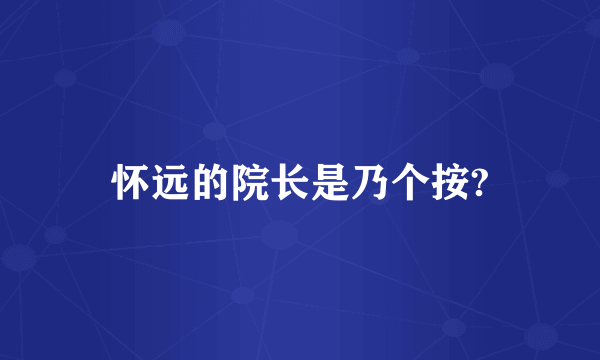 怀远的院长是乃个按?